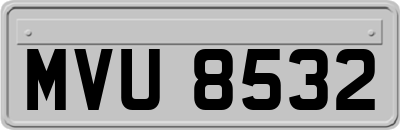 MVU 8532